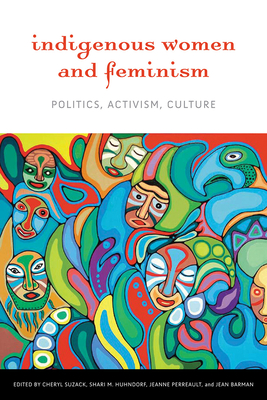 indigenous women and feminism

POLITICS, ACTIVISM, CULTURE

EDITED BY CHERYL SUZACK, SHARI M. HUHNDORF, JEANNE PERREAULT, and JEAN BARMAN